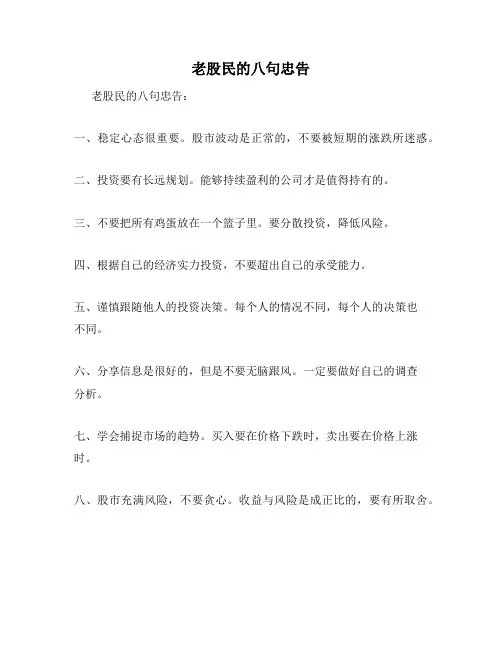 老股民的八句忠告

老股民的八句忠告：

一、稳定心态很重要。股市波动是正常的，不要被短期的涨跌所迷惑。

二、投资要有长远规划。能够持续盈利的公司才是值得持有的。

三、不要把所有鸡蛋放在一个篮子里。要分散投资，降低风险。

四、根据自己的经济实力投资，不要超出自己的承受能力。

五、谨慎跟随他人的投资决策。每个人的情况不同，每个人的决策也不同。

六、分享信息是很好的，但是不要无脑跟风。一定要做好自己的调查分析。

七、学会捕捉市场的趋势。买入要在价格下跌时，卖出要在价格上涨时。

八、股市充满风险，不要贪心。收益与风险是成正比的，要有所取舍。